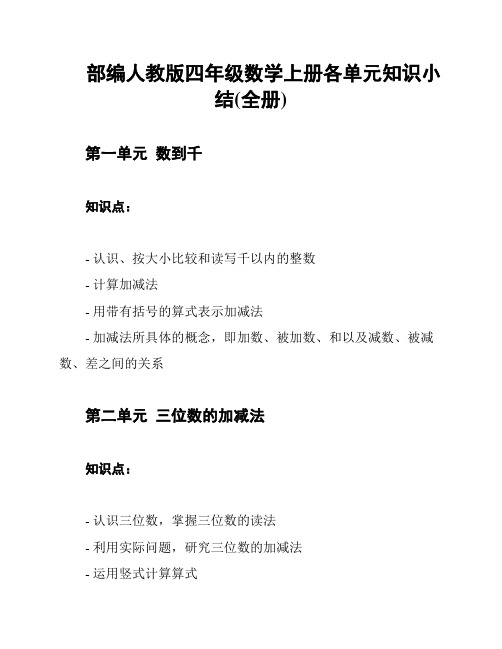 部编人教版四年级数学上册各单元知识小结(全册)

第一单元 数到千

知识点：

- 认识、按大小比较和读写千以内的整数
- 计算加减法
- 用带有括号的算式表示加减法
- 加减法所具体的概念，即加数、被加数、和以及减数、被减数、差之间的关系

第二单元 三位数的加减法

知识点：

- 认识三位数，掌握三位数的读法
- 利用实际问题，研究三位数的加减法
- 运用竖式计算算式